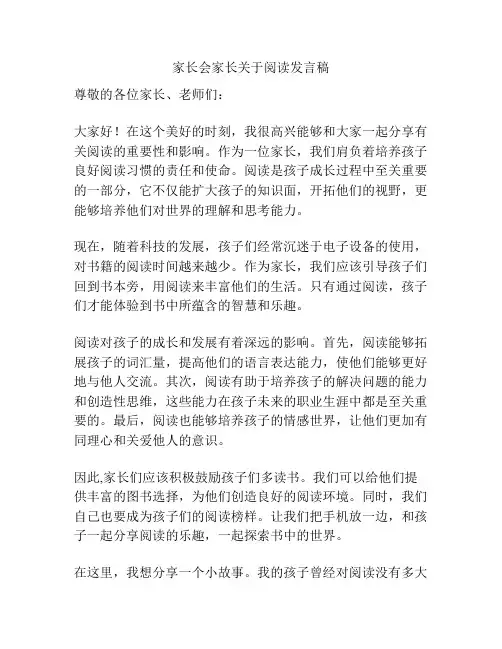 家长会家长关于阅读发言稿

尊敬的各位家长、老师们：

大家好！在这个美好的时刻，我很高兴能够和大家一起分享有关阅读的重要性和影响。作为一位家长，我们肩负着培养孩子良好阅读习惯的责任和使命。阅读是孩子成长过程中至关重要的一部分，它不仅能扩大孩子的知识面，开拓他们的视野，更能够培养他们对世界的理解和思考能力。

现在，随着科技的发展，孩子们经常沉迷于电子设备的使用，对书籍的阅读时间越来越少。作为家长，我们应该引导孩子们回到书本旁，用阅读来丰富他们的生活。只有通过阅读，孩子们才能体验到书中所蕴含的智慧和乐趣。

阅读对孩子的成长和发展有着深远的影响。首先，阅读能够拓展孩子的词汇量，提高他们的语言表达能力，使他们能够更好地与他人交流。其次，阅读有助于培养孩子的解决问题的能力和创造性思维，这些能力在孩子未来的职业生涯中都是至关重要的。最后，阅读也能够培养孩子的情感世界，让他们更加有同理心和关爱他人的意识。

因此,家长们应该积极鼓励孩子们多读书。我们可以给他们提供丰富的图书选择，为他们创造良好的阅读环境。同时，我们自己也要成为孩子们的阅读榜样。让我们把手机放一边，和孩子一起分享阅读的乐趣，一起探索书中的世界。

在这里，我想分享一个小故事。我的孩子曾经对阅读没有多大